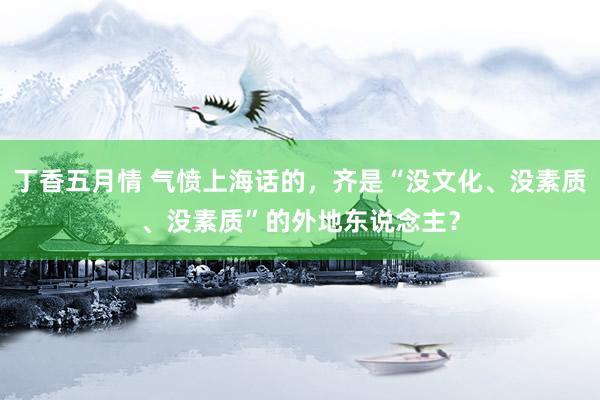 丁香五月情 气愤上海话的，齐是“没文化、没素质、没素质”的外地东说念主？